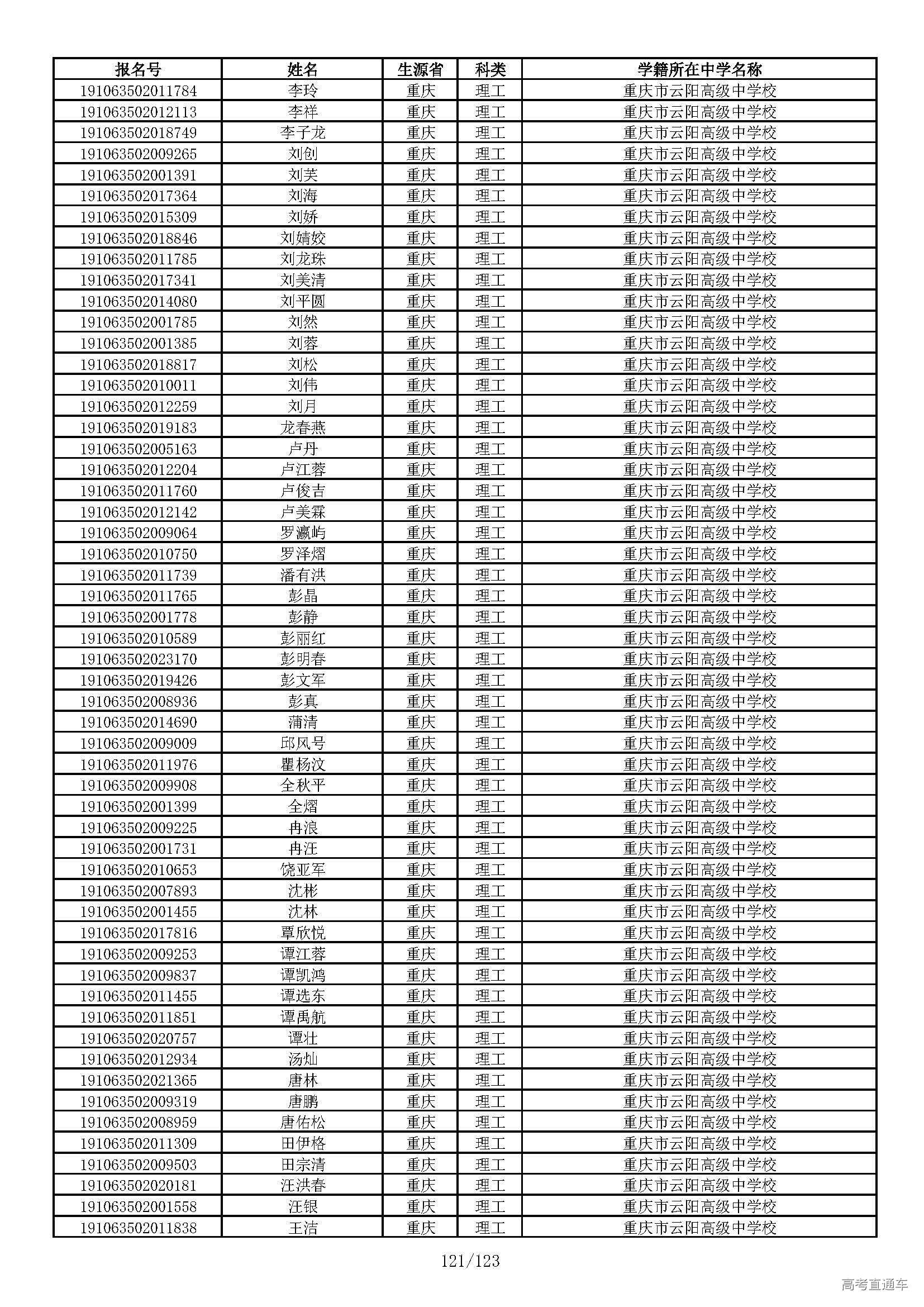 | 报名号 | 姓名 | 生源省 | 科类 | 学籍所在中学名称 |
|---|---|---|---|---|
| 191063502011784 | 李玲 | 重庆 | 理工 | 重庆市云阳高级中学校 |
| 191063502012113 | 李祥 | 重庆 | 理工 | 重庆市云阳高级中学校 |
| 191063502018749 | 李子龙 | 重庆 | 理工 | 重庆市云阳高级中学校 |
| 191063502009265 | 刘创 | 重庆 | 理工 | 重庆市云阳高级中学校 |
| 191063502001391 | 刘芙 | 重庆 | 理工 | 重庆市云阳高级中学校 |
| 191063502017364 | 刘海 | 重庆 | 理工 | 重庆市云阳高级中学校 |
| 191063502015309 | 刘娇 | 重庆 | 理工 | 重庆市云阳高级中学校 |
| 191063502018846 | 刘婧姣 | 重庆 | 理工 | 重庆市云阳高级中学校 |
| 191063502011785 | 刘龙珠 | 重庆 | 理工 | 重庆市云阳高级中学校 |
| 191063502017341 | 刘美清 | 重庆 | 理工 | 重庆市云阳高级中学校 |
| 191063502014080 | 刘平圆 | 重庆 | 理工 | 重庆市云阳高级中学校 |
| 191063502001785 | 刘然 | 重庆 | 理工 | 重庆市云阳高级中学校 |
| 191063502001385 | 刘蓉 | 重庆 | 理工 | 重庆市云阳高级中学校 |
| 191063502018817 | 刘松 | 重庆 | 理工 | 重庆市云阳高级中学校 |
| 191063502010011 | 刘伟 | 重庆 | 理工 | 重庆市云阳高级中学校 |
| 191063502012259 | 刘月 | 重庆 | 理工 | 重庆市云阳高级中学校 |
| 191063502019183 | 龙春燕 | 重庆 | 理工 | 重庆市云阳高级中学校 |
| 191063502005163 | 卢丹 | 重庆 | 理工 | 重庆市云阳高级中学校 |
| 191063502012204 | 卢江蓉 | 重庆 | 理工 | 重庆市云阳高级中学校 |
| 191063502011760 | 卢俊吉 | 重庆 | 理工 | 重庆市云阳高级中学校 |
| 191063502012142 | 卢美霖 | 重庆 | 理工 | 重庆市云阳高级中学校 |
| 191063502009064 | 罗瀛屿 | 重庆 | 理工 | 重庆市云阳高级中学校 |
| 191063502010750 | 罗泽熠 | 重庆 | 理工 | 重庆市云阳高级中学校 |
| 191063502011739 | 潘有洪 | 重庆 | 理工 | 重庆市云阳高级中学校 |
| 191063502011765 | 彭晶 | 重庆 | 理工 | 重庆市云阳高级中学校 |
| 191063502001778 | 彭静 | 重庆 | 理工 | 重庆市云阳高级中学校 |
| 191063502010589 | 彭丽红 | 重庆 | 理工 | 重庆市云阳高级中学校 |
| 191063502023170 | 彭明春 | 重庆 | 理工 | 重庆市云阳高级中学校 |
| 191063502019426 | 彭文军 | 重庆 | 理工 | 重庆市云阳高级中学校 |
| 191063502008936 | 彭真 | 重庆 | 理工 | 重庆市云阳高级中学校 |
| 191063502014690 | 蒲清 | 重庆 | 理工 | 重庆市云阳高级中学校 |
| 191063502009009 | 邱风号 | 重庆 | 理工 | 重庆市云阳高级中学校 |
| 191063502011976 | 瞿杨汶 | 重庆 | 理工 | 重庆市云阳高级中学校 |
| 191063502009908 | 全秋平 | 重庆 | 理工 | 重庆市云阳高级中学校 |
| 191063502001399 | 全熠 | 重庆 | 理工 | 重庆市云阳高级中学校 |
| 191063502009225 | 冉浪 | 重庆 | 理工 | 重庆市云阳高级中学校 |
| 191063502001731 | 冉汪 | 重庆 | 理工 | 重庆市云阳高级中学校 |
| 191063502010653 | 饶亚军 | 重庆 | 理工 | 重庆市云阳高级中学校 |
| 191063502007893 | 沈彬 | 重庆 | 理工 | 重庆市云阳高级中学校 |
| 191063502001455 | 沈林 | 重庆 | 理工 | 重庆市云阳高级中学校 |
| 191063502017816 | 覃欣悦 | 重庆 | 理工 | 重庆市云阳高级中学校 |
| 191063502009253 | 谭江蓉 | 重庆 | 理工 | 重庆市云阳高级中学校 |
| 191063502009837 | 谭凯鸿 | 重庆 | 理工 | 重庆市云阳高级中学校 |
| 191063502011455 | 谭选东 | 重庆 | 理工 | 重庆市云阳高级中学校 |
| 191063502011851 | 谭禹航 | 重庆 | 理工 | 重庆市云阳高级中学校 |
| 191063502020757 | 谭壮 | 重庆 | 理工 | 重庆市云阳高级中学校 |
| 191063502012934 | 汤灿 | 重庆 | 理工 | 重庆市云阳高级中学校 |
| 191063502021365 | 唐林 | 重庆 | 理工 | 重庆市云阳高级中学校 |
| 191063502009319 | 唐鹏 | 重庆 | 理工 | 重庆市云阳高级中学校 |
| 191063502008959 | 唐佑松 | 重庆 | 理工 | 重庆市云阳高级中学校 |
| 191063502011309 | 田伊格 | 重庆 | 理工 | 重庆市云阳高级中学校 |
| 191063502009503 | 田宗清 | 重庆 | 理工 | 重庆市云阳高级中学校 |
| 191063502020181 | 汪洪春 | 重庆 | 理工 | 重庆市云阳高级中学校 |
| 191063502001558 | 汪银 | 重庆 | 理工 | 重庆市云阳高级中学校 |
| 191063502011838 | 王洁 | 重庆 | 理工 | 重庆市云阳高级中学校 |

121/123

高考直通车